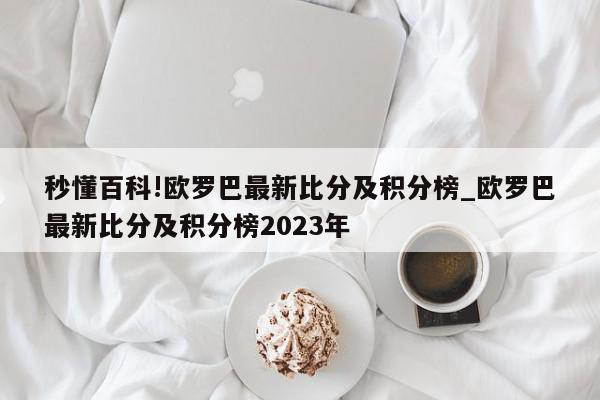 秒懂百科!欧罗巴最新比分及积分榜_欧罗巴最新比分及积分榜2023年